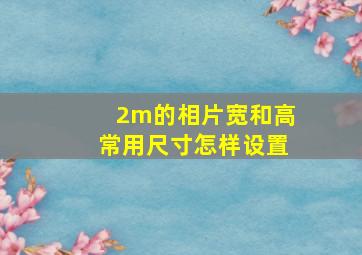 2m的相片宽和高
常用尺寸怎样设置